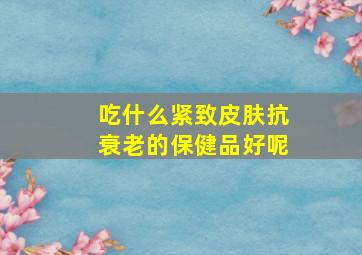 吃什么紧致皮肤抗衰老的保健品好呢